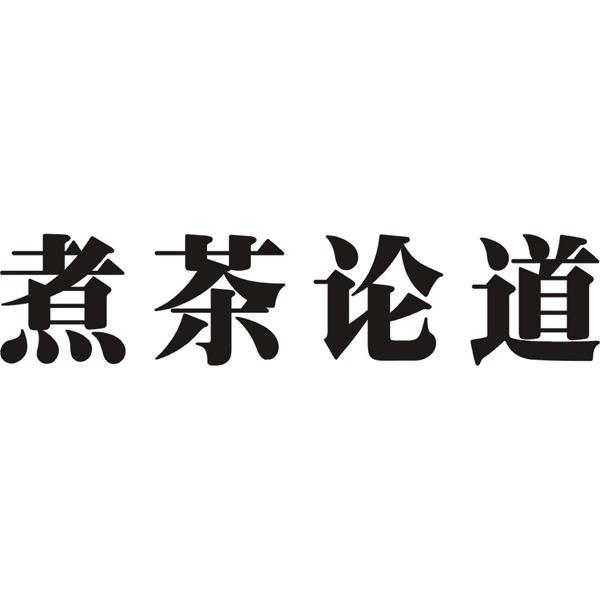 煮茶论道